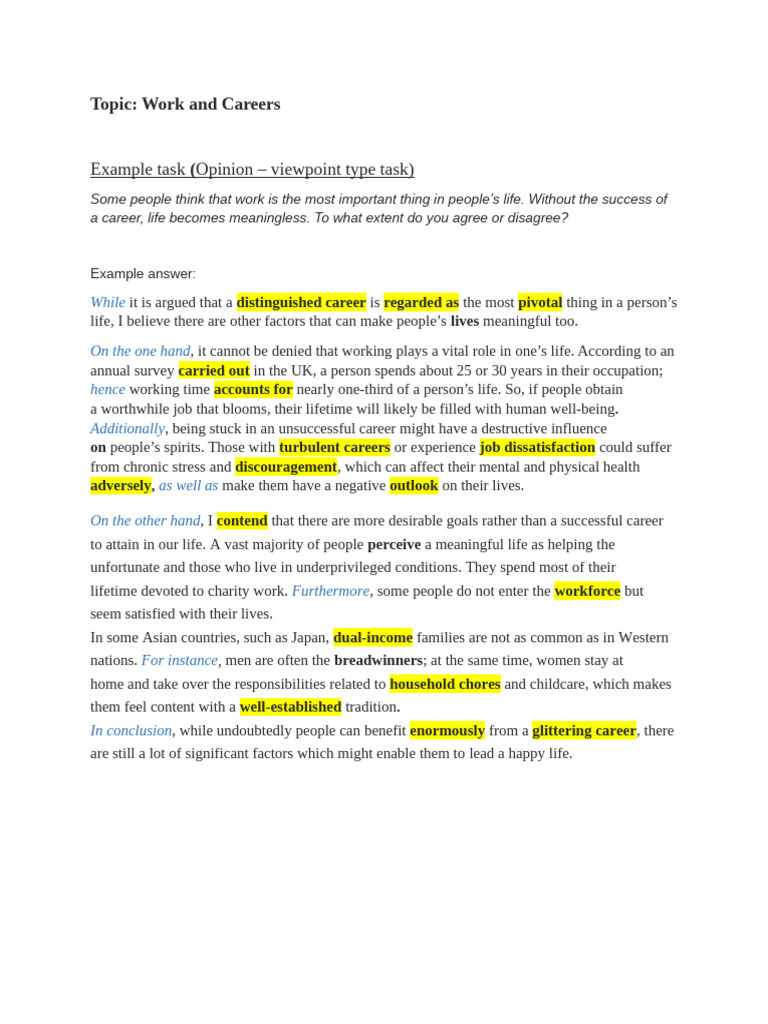 Topic: Work and Careers

Example task (Opinion – viewpoint type task)

Some people think that work is the most important thing in people's life. Without the success of a career, life becomes meaningless. To what extent do you agree or disagree?

Example answer:

While it is argued that a distinguished career is regarded as the most pivotal thing in a person's life, I believe there are other factors that can make people's lives meaningful too.

On the one hand, it cannot be denied that working plays a vital role in one's life. According to an annual survey carried out in the UK, a person spends about 25 or 30 years in their occupation; hence working time accounts for nearly one-third of a person's life. So, if people obtain a worthwhile job that blooms, their lifetime will likely be filled with human well-being. Additionally, being stuck in an unsuccessful career might have a destructive influence on people's spirits. Those with turbulent careers or experience job dissatisfaction could suffer from chronic stress and discouragement, which can affect their mental and physical health adversely, as well as make them have a negative outlook on their lives.

On the other hand, I contend that there are more desirable goals rather than a successful career to attain in our life. A vast majority of people perceive a meaningful life as helping the unfortunate and those who live in underprivileged conditions. They spend most of their lifetime devoted to charity work. Furthermore, some people do not enter the workforce but seem satisfied with their lives.
In some Asian countries, such as Japan, dual-income families are not as common as in Western nations. For instance, men are often the breadwinners; at the same time, women stay at home and take over the responsibilities related to household chores and childcare, which makes them feel content with a well-established tradition.
In conclusion, while undoubtedly people can benefit enormously from a glittering career, there are still a lot of significant factors which might enable them to lead a happy life.